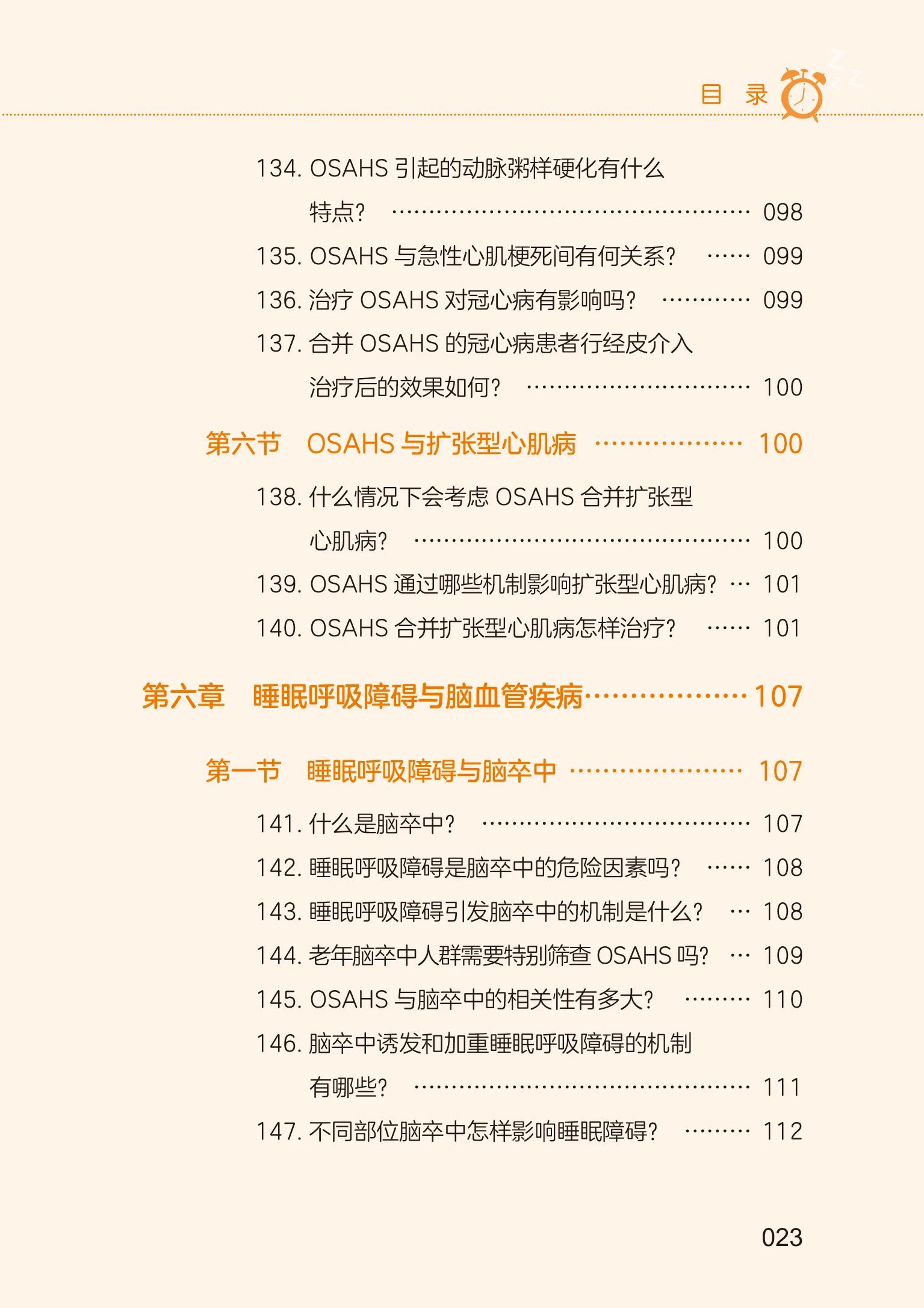 目 录

134.OSAHS引起的动脉粥样硬化有什么特点？ 098

135.OSAHS与急性心肌梗死间有何关系？ 099

136.治疗OSAHS对冠心病有影响吗？ 099

137.合并OSAHS的冠心病患者行经皮介入治疗后的效果如何？ 100

第六节 OSAHS与扩张型心肌病 100

138.什么情况下会考虑OSAHS合并扩张型心肌病？ 100

139.OSAHS通过哪些机制影响扩张型心肌病？ 101

140.OSAHS合并扩张型心肌病怎样治疗？ 101

第六章 睡眠呼吸障碍与脑血管疾病 107

第一节 睡眠呼吸障碍与脑卒中 107

141.什么是脑卒中？ 107

142.睡眠呼吸障碍是脑卒中的危险因素吗？ 108

143.睡眠呼吸障碍引发脑卒中的机制是什么？ 108

144.老年脑卒中人群需要特别筛查OSAHS吗？ 109

145.OSAHS与脑卒中的相关性有多大？ 110

146.脑卒中诱发和加重睡眠呼吸障碍的机制有哪些？ 111

147.不同部位脑卒中怎样影响睡眠障碍？ 112

023